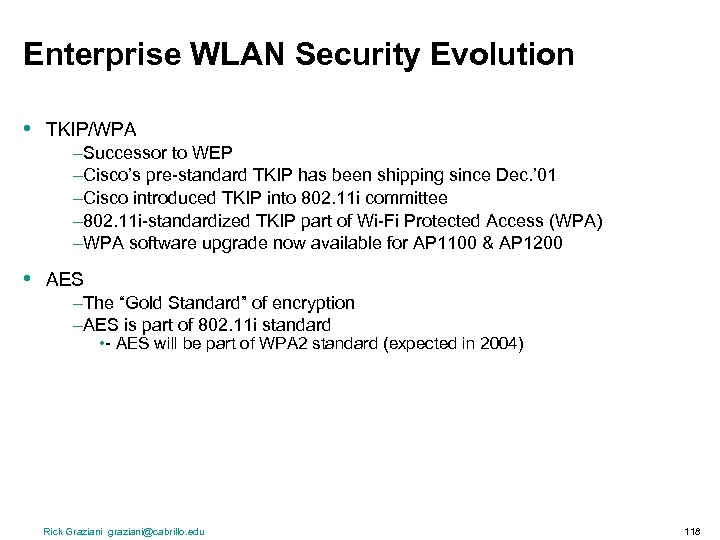 Enterprise WLAN Security Evolution

• TKIP/WPA
–Successor to WEP
–Cisco's pre-standard TKIP has been shipping since Dec.'01
–Cisco introduced TKIP into 802.11i committee
–802.11i-standardized TKIP part of Wi-Fi Protected Access (WPA)
–WPA software upgrade now available for AP1100 & AP1200

• AES
–The "Gold Standard" of encryption
–AES is part of 802.11i standard
•- AES will be part of WPA2 standard (expected in 2004)

Rick Graziani graziani@cabrillo.edu

118